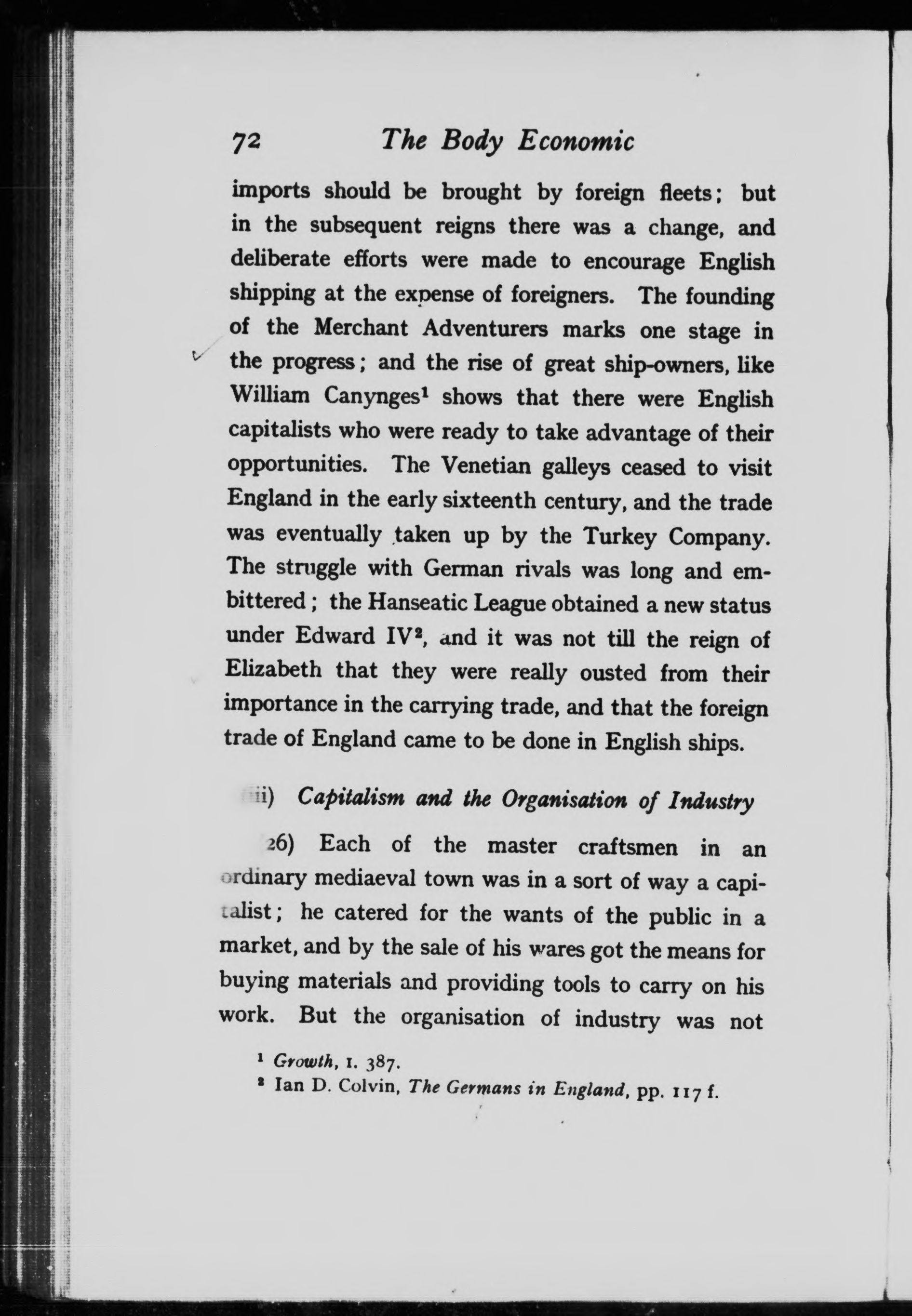 72 The Body Economic

imports should be brought by foreign fleets; but in the subsequent reigns there was a change, and deliberate efforts were made to encourage English shipping at the expense of foreigners. The founding of the Merchant Adventurers marks one stage in the progress; and the rise of great ship-owners, like William Canynges$^1$ shows that there were English capitalists who were ready to take advantage of their opportunities. The Venetian galleys ceased to visit England in the early sixteenth century, and the trade was eventually taken up by the Turkey Company. The struggle with German rivals was long and embittered; the Hanseatic League obtained a new status under Edward IV$^2$, and it was not till the reign of Elizabeth that they were really ousted from their importance in the carrying trade, and that the foreign trade of England came to be done in English ships.

ii) Capitalism and the Organisation of Industry

26) Each of the master craftsmen in an ordinary mediaeval town was in a sort of way a capitalist; he catered for the wants of the public in a market, and by the sale of his wares got the means for buying materials and providing tools to carry on his work. But the organisation of industry was not

$^1$ Growth, I. 387.
$^2$ Ian D. Colvin, The Germans in England, pp. 117 f.